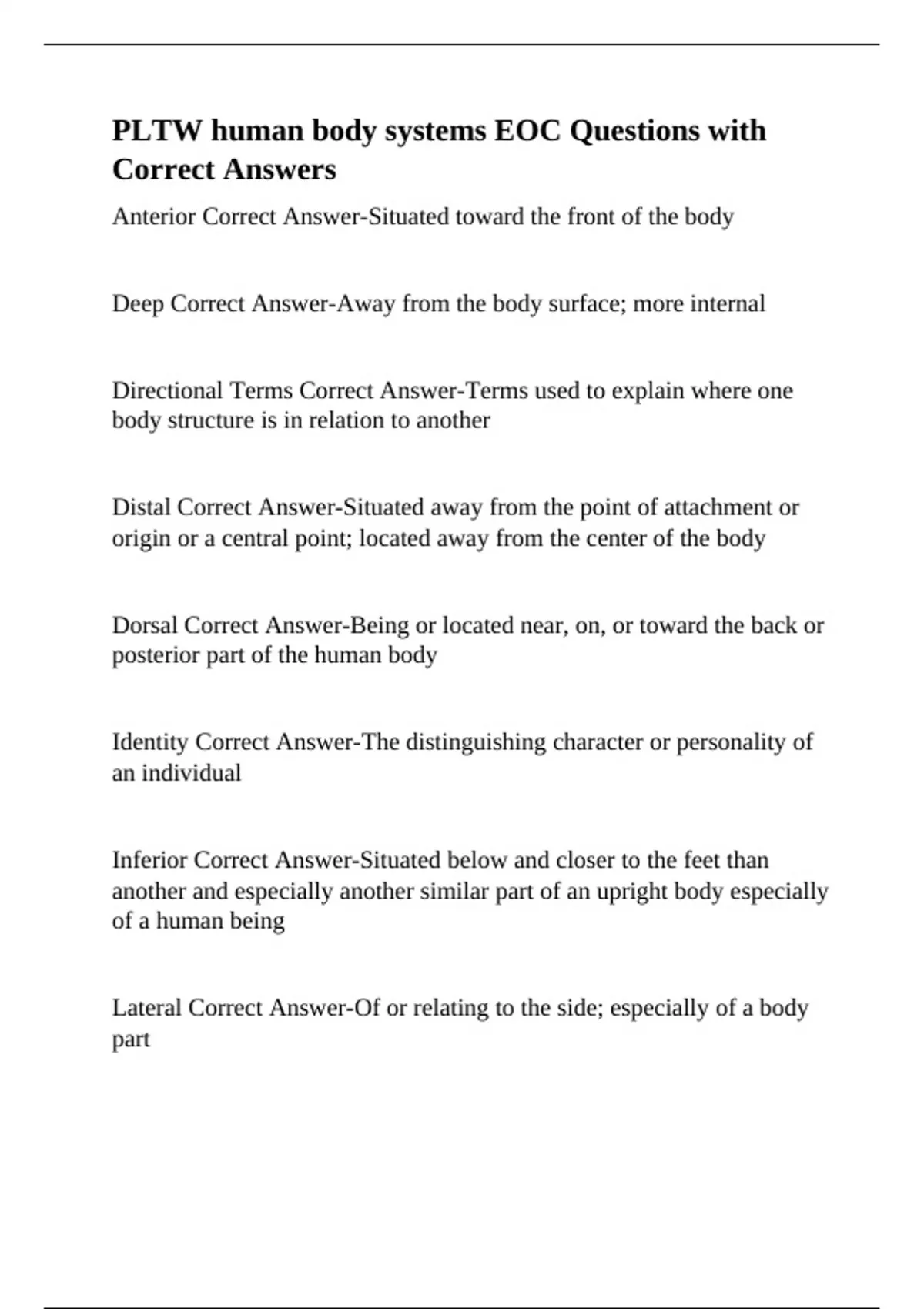 PLTW human body systems EOC Questions with Correct Answers

Anterior Correct Answer-Situated toward the front of the body

Deep Correct Answer-Away from the body surface; more internal

Directional Terms Correct Answer-Terms used to explain where one body structure is in relation to another

Distal Correct Answer-Situated away from the point of attachment or origin or a central point; located away from the center of the body

Dorsal Correct Answer-Being or located near, on, or toward the back or posterior part of the human body

Identity Correct Answer-The distinguishing character or personality of an individual

Inferior Correct Answer-Situated below and closer to the feet than another and especially another similar part of an upright body especially of a human being

Lateral Correct Answer-Of or relating to the side; especially of a body part